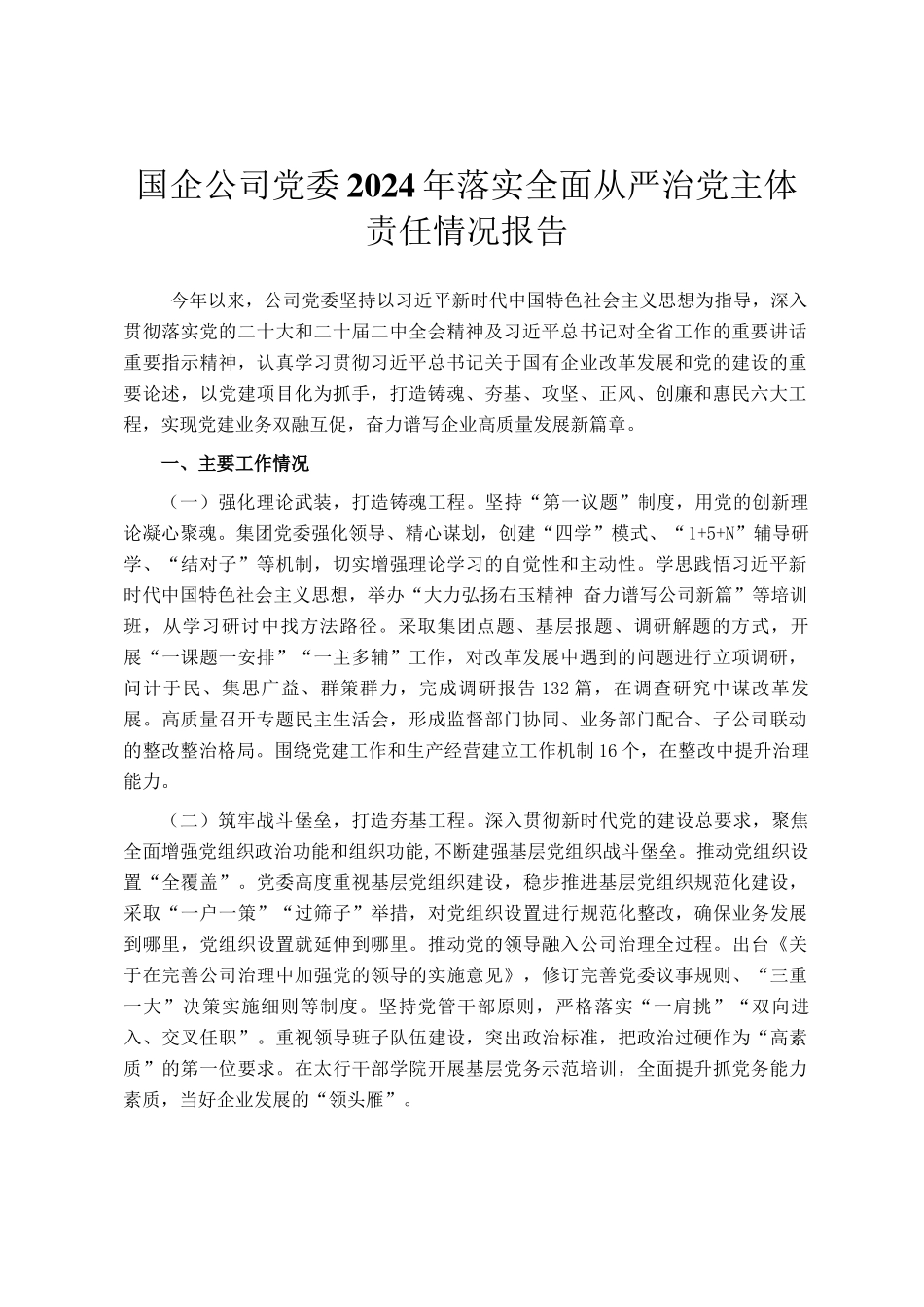 国企公司党委2024年落实全面从严治党主体责任情况报告

今年以来，公司党委坚持以习近平新时代中国特色社会主义思想为指导，深入贯彻落实党的二十大和二十届二中全会精神及习近平总书记对全省工作的重要讲话重要指示精神，认真学习贯彻习近平总书记关于国有企业改革发展和党的建设的重要论述，以党建项目化为抓手，打造铸魂、夯基、攻坚、正风、创廉和惠民六大工程，实现党建业务双融互促，奋力谱写企业高质量发展新篇章。

一、主要工作情况

（一）强化理论武装，打造铸魂工程。坚持“第一议题”制度，用党的创新理论凝心聚魂。集团党委强化领导、精心谋划，创建“四学”模式、“1+5+N”辅导研学、“结对子”等机制，切实增强理论学习的自觉性和主动性。学思践悟习近平新时代中国特色社会主义思想，举办“大力弘扬右玉精神 奋力谱写公司新篇”等培训班，从学习研讨中找方法路径。采取集团点题、基层报题、调研解题的方式，开展“一课题一安排”“一主多辅”工作，对改革发展中遇到的问题进行立项调研，问计于民、集思广益、群策群力，完成调研报告132篇，在调查研究中谋改革发展。高质量召开专题民主生活会，形成监督部门协同、业务部门配合、子公司联动的整改整治格局。围绕党建工作和生产经营建立工作机制16个，在整改中提升治理能力。

（二）筑牢战斗堡垒，打造夯基工程。深入贯彻新时代党的建设总要求，聚焦全面增强党组织政治功能和组织功能,不断建强基层党组织战斗堡垒。推动党组织设置“全覆盖”。党委高度重视基层党组织建设，稳步推进基层党组织规范化建设，采取“一户一策”“过筛子”举措，对党组织设置进行规范化整改，确保业务发展到哪里，党组织设置就延伸到哪里。推动党的领导融入公司治理全过程。出台《关于在完善公司治理中加强党的领导的实施意见》，修订完善党委议事规则、“三重一大”决策实施细则等制度。坚持党管干部原则，严格落实“一肩挑”“双向进入、交叉任职”。重视领导班子队伍建设，突出政治标准，把政治过硬作为“高素质”的第一位要求。在太行干部学院开展基层党务示范培训，全面提升抓党务能力素质，当好企业发展的“领头雁”。